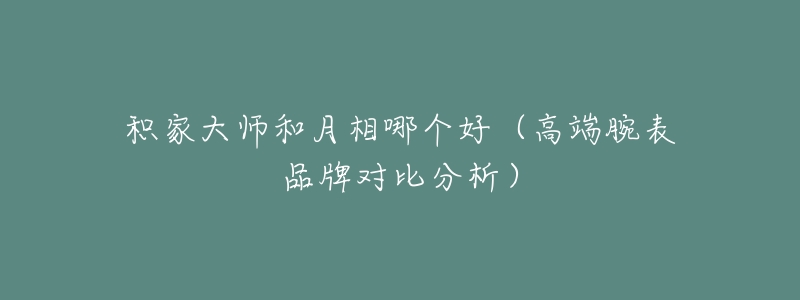 积家大师和月相哪个好（高端腕表品牌对比分析）